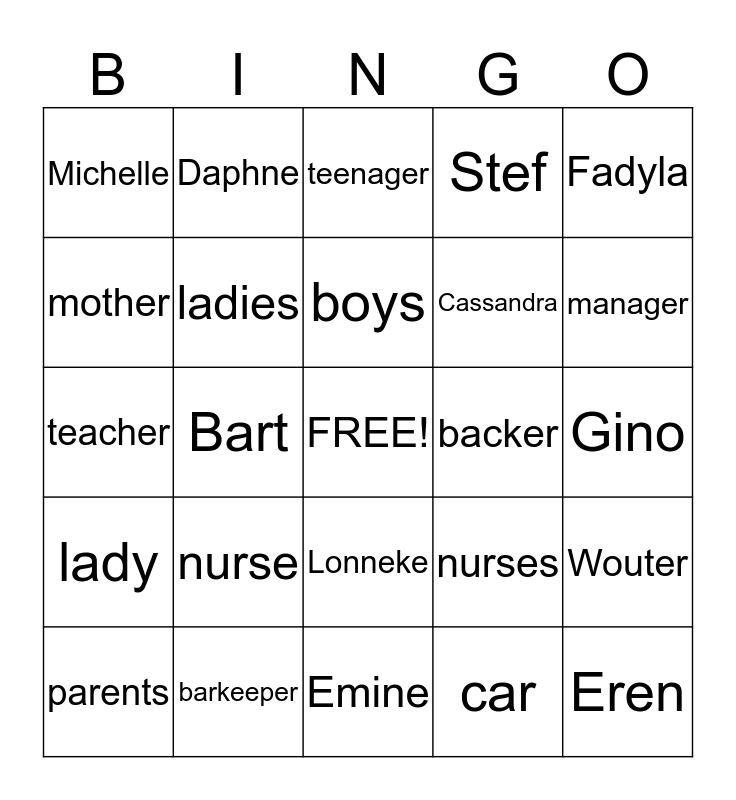 | B | I | N | G | O |
|---|---|---|---|---|
| Michelle | Daphne | teenager | Stef | Fadyla |
| mother | ladies | boys | Cassandra | manager |
| teacher | Bart | FREE! | backer | Gino |
| lady | nurse | Lonneke | nurses | Wouter |
| parents | barkeeper | Emine | car | Eren |